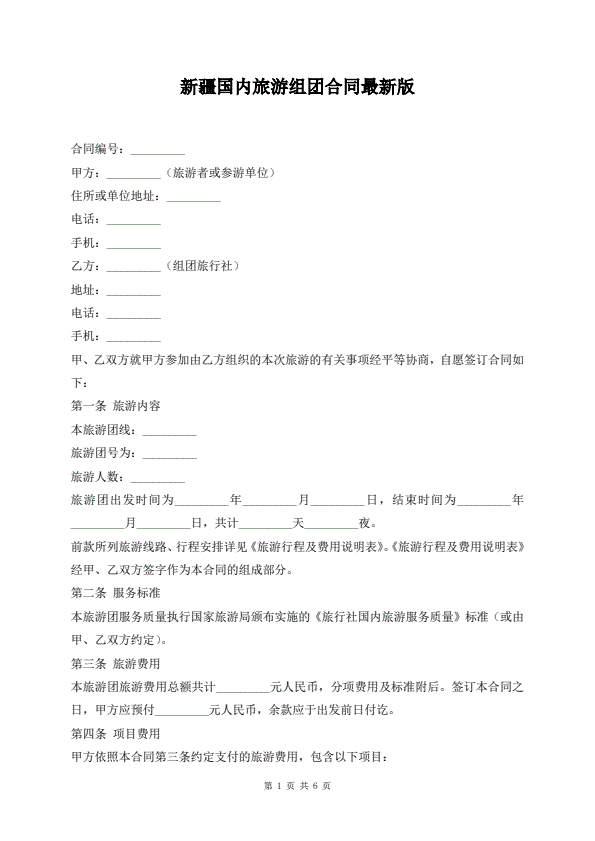 新疆国内旅游组团合同最新版

合同编号：_________

甲方：_________（旅游者或参游单位）

住所或单位地址：_________

电话：_________

手机：_________

乙方：_________（组团旅行社）

地址：_________

电话：_________

手机：_________

甲、乙双方就甲方参加由乙方组织的本次旅游的有关事项经平等协商，自愿签订合同如下：

第一条 旅游内容

本旅游团线：_________

旅游团号为：_________

旅游人数：_________

旅游团出发时间为_________年_________月_________日，结束时间为_________年_________月_________日，共计_________天_________夜。

前款所列旅游线路、行程安排详见《旅游行程及费用说明表》。《旅游行程及费用说明表》经甲、乙双方签字作为本合同的组成部分。

第二条 服务标准

本旅游团服务质量执行国家旅游局颁布实施的《旅行社国内旅游服务质量》标准（或由甲、乙双方约定）。

第三条 旅游费用

本旅游团旅游费用总额共计_________元人民币，分项费用及标准附后。签订本合同之日，甲方应预付_________元人民币，余款应于出发前日付讫。

第四条 项目费用

甲方依照本合同第三条约定支付的旅游费用，包含以下项目：

第 1 页 共 6 页